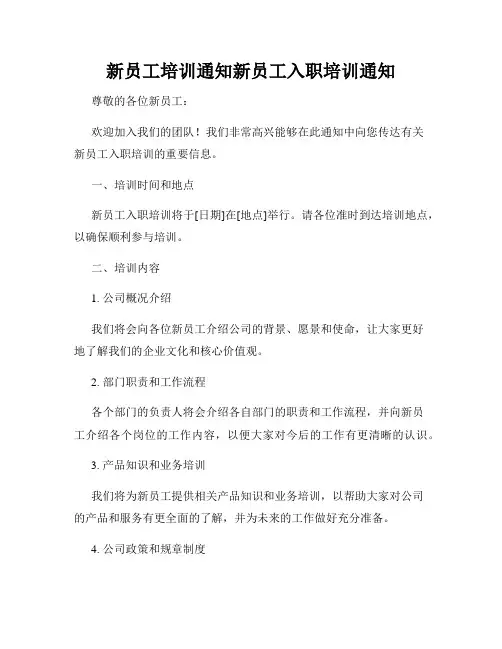 新员工培训通知新员工入职培训通知

尊敬的各位新员工：

欢迎加入我们的团队！我们非常高兴能够在此通知中向您传达有关新员工入职培训的重要信息。

一、培训时间和地点

新员工入职培训将于[日期]在[地点]举行。请各位准时到达培训地点，以确保顺利参与培训。

二、培训内容

1. 公司概况介绍

我们将会向各位新员工介绍公司的背景、愿景和使命，让大家更好地了解我们的企业文化和核心价值观。

2. 部门职责和工作流程

各个部门的负责人将会介绍各自部门的职责和工作流程，并向新员工介绍各个岗位的工作内容，以便大家对今后的工作有更清晰的认识。

3. 产品知识和业务培训

我们将为新员工提供相关产品知识和业务培训，以帮助大家对公司的产品和服务有更全面的了解，并为未来的工作做好充分准备。

4. 公司政策和规章制度